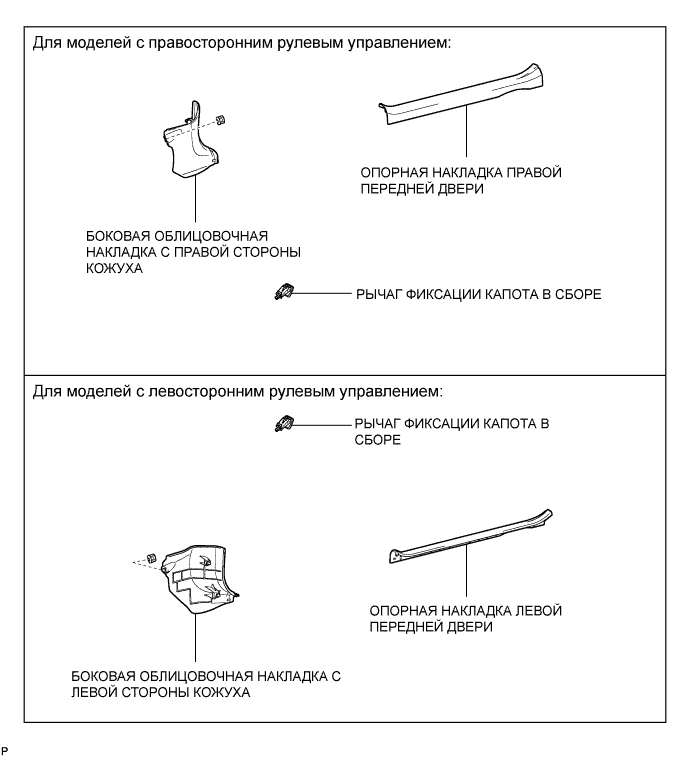 Для моделей с правосторонним рулевым управлением:

ОПОРНАЯ НАКЛАДКА ПРАВОЙ ПЕРЕДНЕЙ ДВЕРИ

БОКОВАЯ ОБЛИЦОВОЧНАЯ НАКЛАДКА С ПРАВОЙ СТОРОНЫ КОЖУХА

РЫЧАГ ФИКСАЦИИ КАПОТА В СБОРЕ

Для моделей с левосторонним рулевым управлением:

РЫЧАГ ФИКСАЦИИ КАПОТА В СБОРЕ

ОПОРНАЯ НАКЛАДКА ЛЕВОЙ ПЕРЕДНЕЙ ДВЕРИ

БОКОВАЯ ОБЛИЦОВОЧНАЯ НАКЛАДКА С ЛЕВОЙ СТОРОНЫ КОЖУХА

P